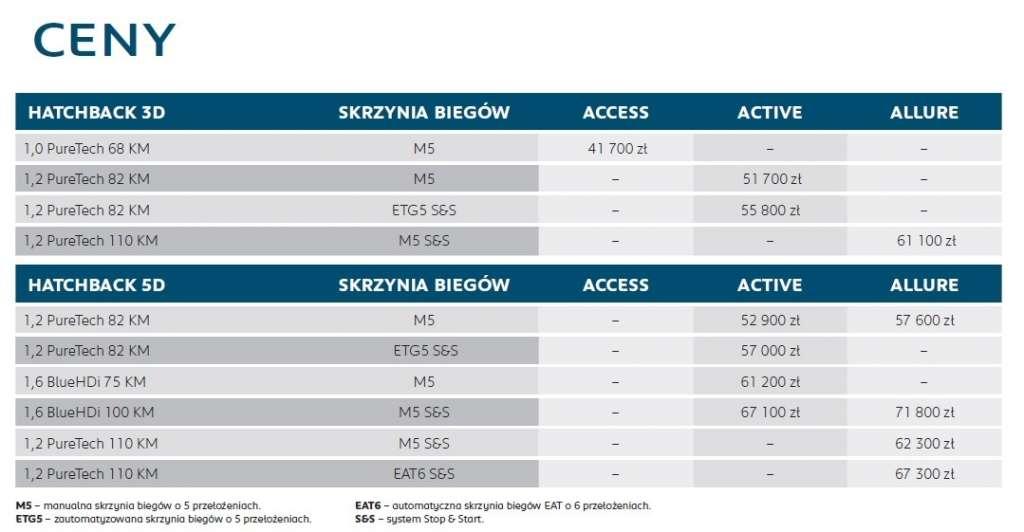 CENY

| HATCHBACK 3D | SKRZYNIA BIEGÓW | ACCESS | ACTIVE | ALLURE |
|---|---|---|---|---|
| 1,0 PureTech 68 KM | M5 | 41 700 zł | – | – |
| 1,2 PureTech 82 KM | M5 | – | 51 700 zł | – |
| 1,2 PureTech 82 KM | ETG5 S&S | – | 55 800 zł | – |
| 1,2 PureTech 110 KM | M5 S&S | – | – | 61 100 zł |

| HATCHBACK 5D | SKRZYNIA BIEGÓW | ACCESS | ACTIVE | ALLURE |
|---|---|---|---|---|
| 1,2 PureTech 82 KM | M5 | – | 52 900 zł | 57 600 zł |
| 1,2 PureTech 82 KM | ETG5 S&S | – | 57 000 zł | – |
| 1,6 BlueHDi 75 KM | M5 | – | 61 200 zł | – |
| 1,6 BlueHDi 100 KM | M5 S&S | – | 67 100 zł | 71 800 zł |
| 1,2 PureTech 110 KM | M5 S&S | – | – | 62 300 zł |
| 1,2 PureTech 110 KM | EAT6 S&S | – | – | 67 300 zł |

M5 – manualna skrzynia biegów o 5 przełożeniach.
ETG5 – zautomatyzowana skrzynia biegów o 5 przełożeniach.

EAT6 – automatyczna skrzynia biegów EAT o 6 przełożeniach.
S&S – system Stop & Start.